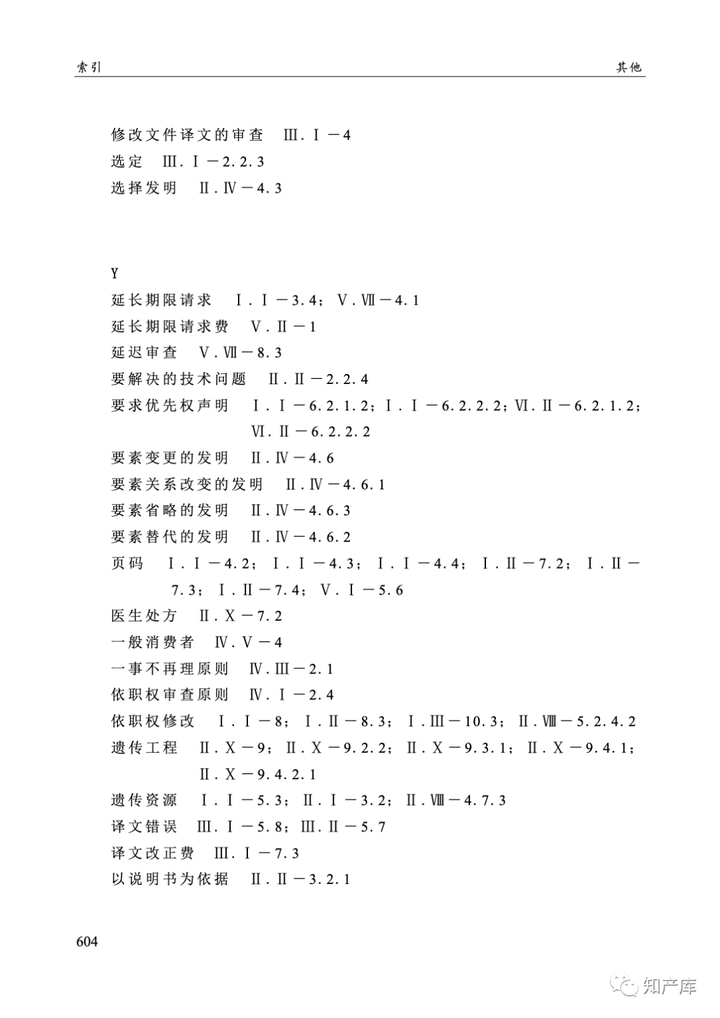 索引　　其他

修改文件译文的审查　Ⅲ.Ⅰ－4
选定　Ⅲ.Ⅰ－2.2.3
选择发明　Ⅱ.Ⅳ－4.3

Y
延长期限请求　Ⅰ.Ⅰ－3.4；Ⅴ.Ⅶ－4.1
延长期限请求费　Ⅴ.Ⅱ－1
延迟审查　Ⅴ.Ⅶ－8.3
要解决的技术问题　Ⅱ.Ⅱ－2.2.4
要求优先权声明　Ⅰ.Ⅰ－6.2.1.2；Ⅰ.Ⅰ－6.2.2.2；Ⅵ.Ⅱ－6.2.1.2；Ⅵ.Ⅱ－6.2.2.2
要素变更的发明　Ⅱ.Ⅳ－4.6
要素关系改变的发明　Ⅱ.Ⅳ－4.6.1
要素省略的发明　Ⅱ.Ⅳ－4.6.3
要素替代的发明　Ⅱ.Ⅳ－4.6.2
页码　Ⅰ.Ⅰ－4.2；Ⅰ.Ⅰ－4.3；Ⅰ.Ⅰ－4.4；Ⅰ.Ⅱ－7.2；Ⅰ.Ⅱ－7.3；Ⅰ.Ⅱ－7.4；Ⅴ.Ⅰ－5.6
医生处方　Ⅱ.Ⅹ－7.2
一般消费者　Ⅳ.Ⅴ－4
一事不再理原则　Ⅳ.Ⅲ－2.1
依职权审查原则　Ⅳ.Ⅰ－2.4
依职权修改　Ⅰ.Ⅰ－8；Ⅰ.Ⅱ－8.3；Ⅰ.Ⅲ－10.3；Ⅱ.Ⅷ－5.2.4.2
遗传工程　Ⅱ.Ⅹ－9；Ⅱ.Ⅹ－9.2.2；Ⅱ.Ⅹ－9.3.1；Ⅱ.Ⅹ－9.4.1；Ⅱ.Ⅹ－9.4.2.1
遗传资源　Ⅰ.Ⅰ－5.3；Ⅱ.Ⅰ－3.2；Ⅱ.Ⅷ－4.7.3
译文错误　Ⅲ.Ⅰ－5.8；Ⅲ.Ⅱ－5.7
译文改正费　Ⅲ.Ⅰ－7.3
以说明书为依据　Ⅱ.Ⅱ－3.2.1

604

知产库